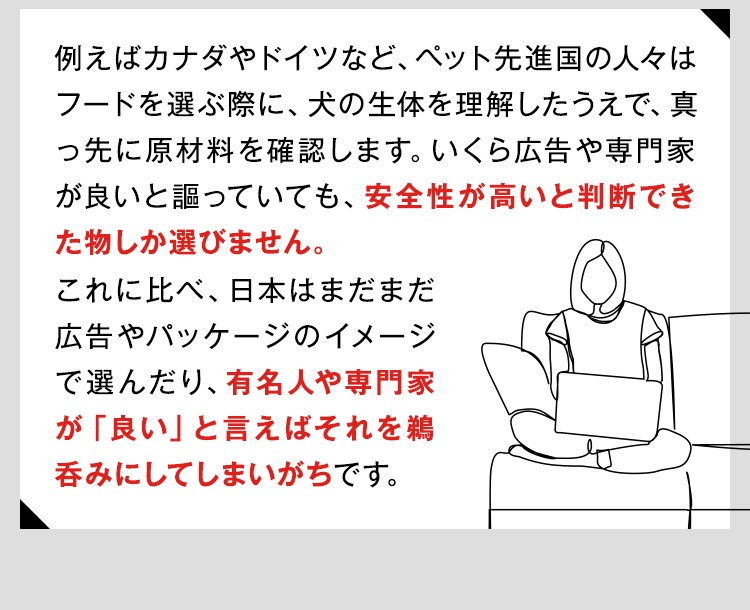 例えばカナダやドイツなど、ペット先進国の人々はフードを選ぶ際に、犬の生体を理解したうえで、真っ先に原材料を確認します。いくら広告や専門家が良いと謳っていても、安全性が高いと判断できた物しか選びません。

これに比べ、日本はまだまだ広告やパッケージのイメージで選んだり、有名人や専門家が「良い」と言えばそれを鵜呑みにしてしまいがちです。